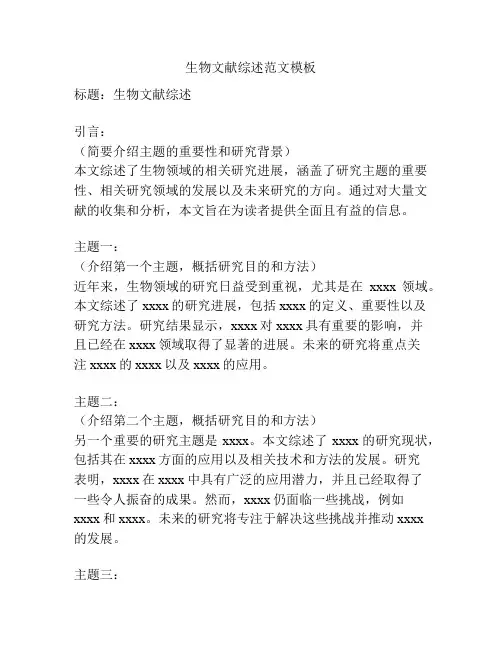 生物文献综述范文模板

标题：生物文献综述

引言：
（简要介绍主题的重要性和研究背景）
本文综述了生物领域的相关研究进展，涵盖了研究主题的重要性、相关研究领域的发展以及未来研究的方向。通过对大量文献的收集和分析，本文旨在为读者提供全面且有益的信息。

主题一：
（介绍第一个主题，概括研究目的和方法）
近年来，生物领域的研究日益受到重视，尤其是在 xxxx 领域。本文综述了 xxxx 的研究进展，包括 xxxx 的定义、重要性以及研究方法。研究结果显示，xxxx 对 xxxx 具有重要的影响，并且已经在 xxxx 领域取得了显著的进展。未来的研究将重点关注 xxxx 的 xxxx 以及 xxxx 的应用。

主题二：
（介绍第二个主题，概括研究目的和方法）
另一个重要的研究主题是 xxxx。本文综述了 xxxx 的研究现状，包括其在 xxxx 方面的应用以及相关技术和方法的发展。研究表明，xxxx 在 xxxx 中具有广泛的应用潜力，并且已经取得了一些令人振奋的成果。然而，xxxx 仍面临一些挑战，例如 xxxx 和 xxxx。未来的研究将专注于解决这些挑战并推动 xxxx 的发展。

主题三：